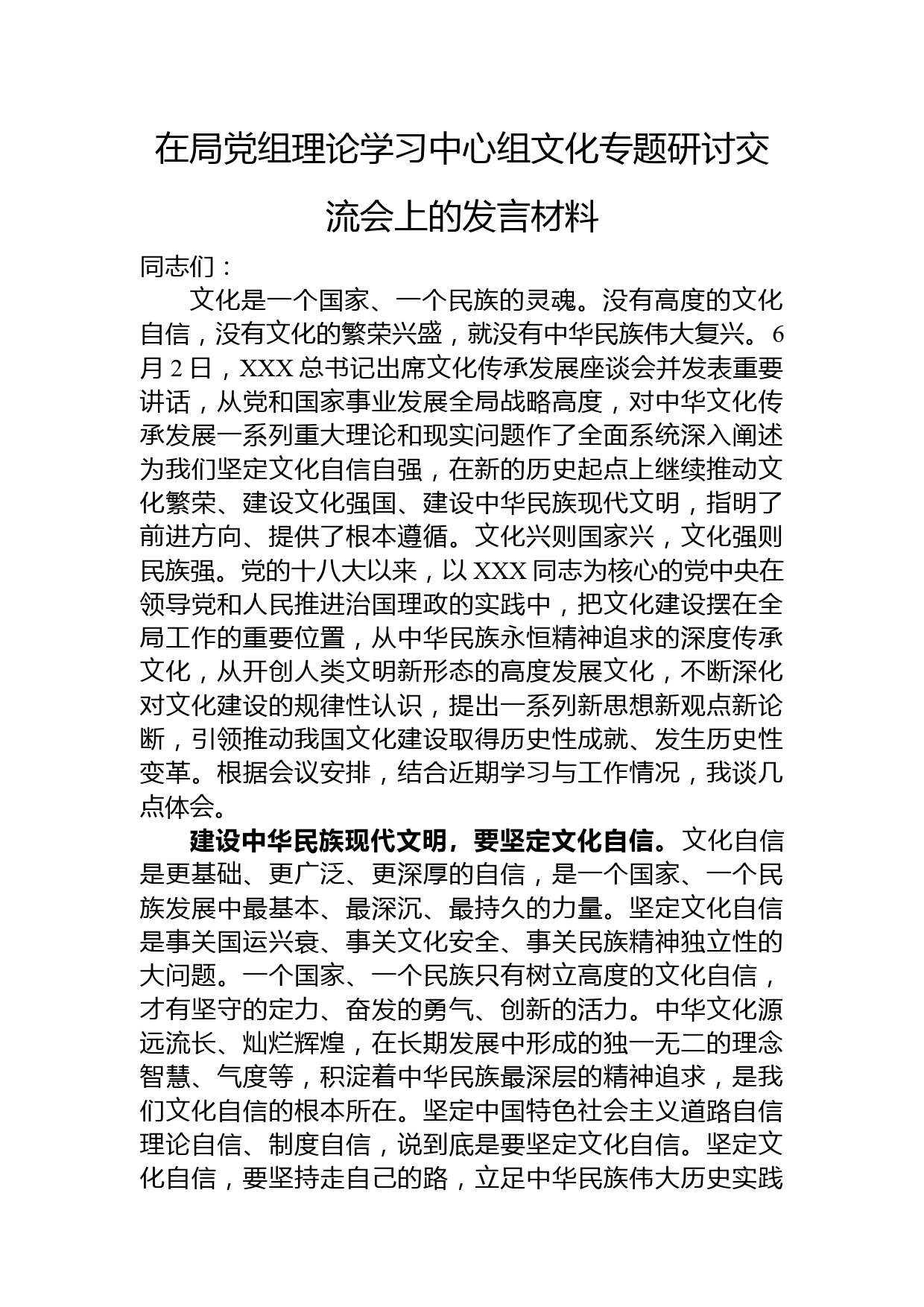 在局党组理论学习中心组文化专题研讨交流会上的发言材料

同志们：

文化是一个国家、一个民族的灵魂。没有高度的文化自信，没有文化的繁荣兴盛，就没有中华民族伟大复兴。6月2日，XXX总书记出席文化传承发展座谈会并发表重要讲话，从党和国家事业发展全局战略高度，对中华文化传承发展一系列重大理论和现实问题作了全面系统深入阐述为我们坚定文化自信自强，在新的历史起点上继续推动文化繁荣、建设文化强国、建设中华民族现代文明，指明了前进方向、提供了根本遵循。文化兴则国家兴，文化强则民族强。党的十八大以来，以XXX同志为核心的党中央在领导党和人民推进治国理政的实践中，把文化建设摆在全局工作的重要位置，从中华民族永恒精神追求的深度传承文化，从开创人类文明新形态的高度发展文化，不断深化对文化建设的规律性认识，提出一系列新思想新观点新论断，引领推动我国文化建设取得历史性成就、发生历史性变革。根据会议安排，结合近期学习与工作情况，我谈几点体会。

建设中华民族现代文明，要坚定文化自信。文化自信是更基础、更广泛、更深厚的自信，是一个国家、一个民族发展中最基本、最深沉、最持久的力量。坚定文化自信是事关国运兴衰、事关文化安全、事关民族精神独立性的大问题。一个国家、一个民族只有树立高度的文化自信，才有坚守的定力、奋发的勇气、创新的活力。中华文化源远流长、灿烂辉煌，在长期发展中形成的独一无二的理念智慧、气度等，积淀着中华民族最深层的精神追求，是我们文化自信的根本所在。坚定中国特色社会主义道路自信理论自信、制度自信，说到底是要坚定文化自信。坚定文化自信，要坚持走自己的路，立足中华民族伟大历史实践